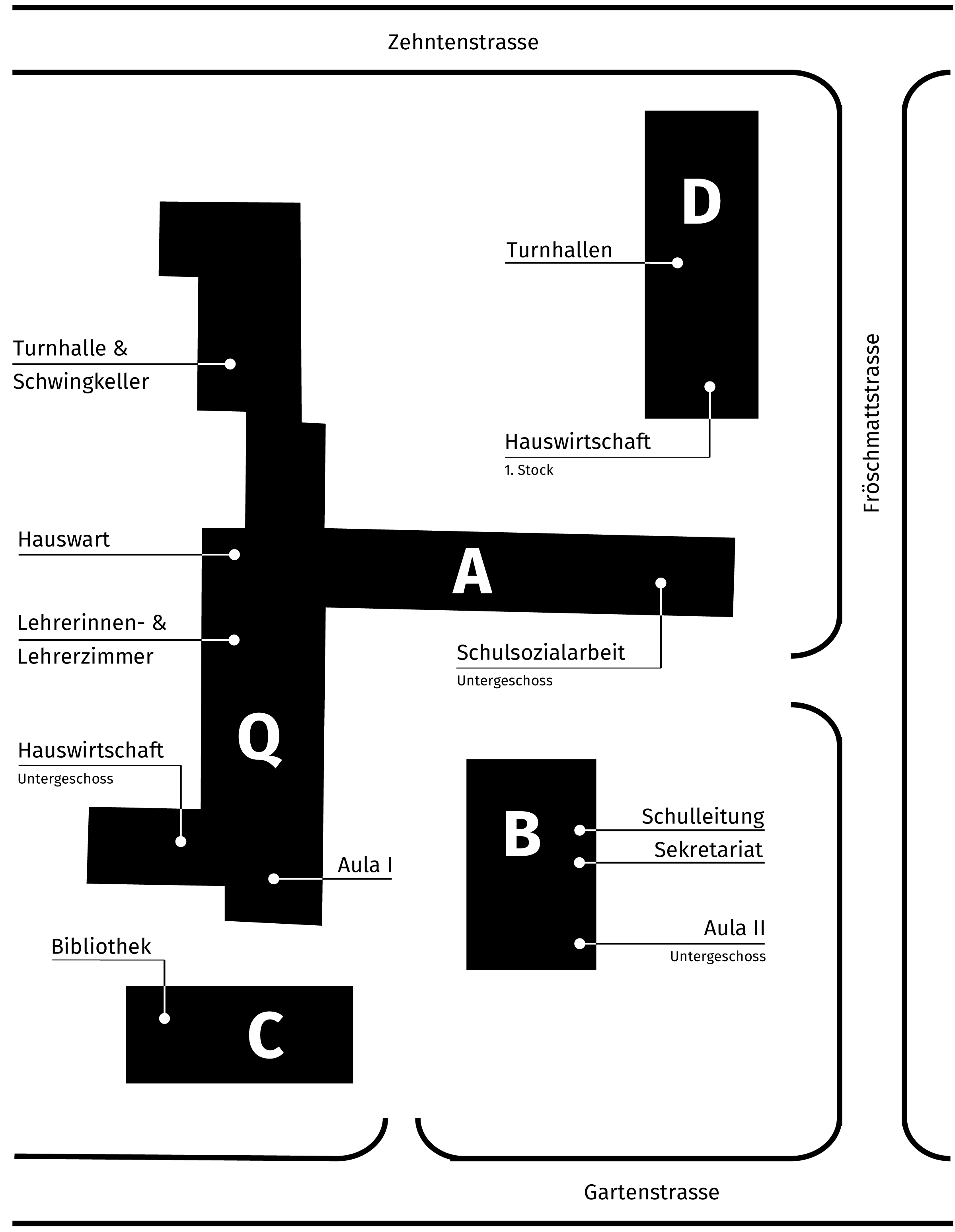 Zehntenstrasse

D

Turnhallen

Turnhalle &
Schwingkeller

Hauswirtschaft
1. Stock

Fröschmattstrasse

Hauswart

A

Lehrerinnen- &
Lehrerzimmer

Schulsozialarbeit
Untergeschoss

Q

Hauswirtschaft
Untergeschoss

B

Schulleitung

Sekretariat

Aula I

Aula II
Untergeschoss

Bibliothek

C

Gartenstrasse